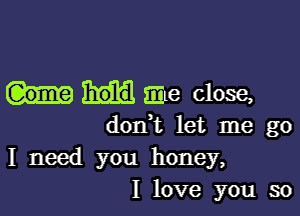 Come hold me close,
don't let me go
I need you honey,
I love you so